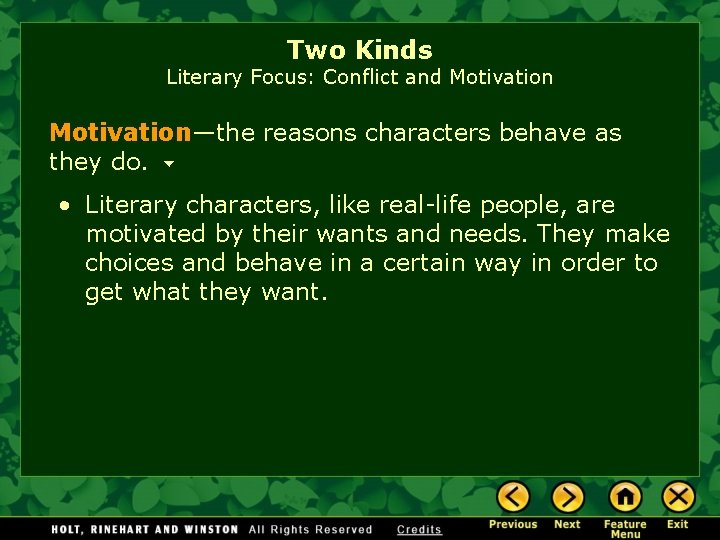 Two Kinds
Literary Focus: Conflict and Motivation

Motivation—the reasons characters behave as they do.

• Literary characters, like real-life people, are motivated by their wants and needs. They make choices and behave in a certain way in order to get what they want.

HOLT, RINEHART AND WINSTON All Rights Reserved Credits

Previous Next Feature Menu Exit